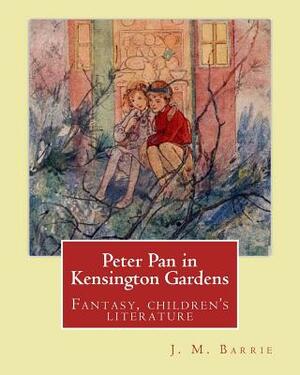 Peter Pan in Kensington Gardens

Fantasy, children's literature

J. M. Barrie